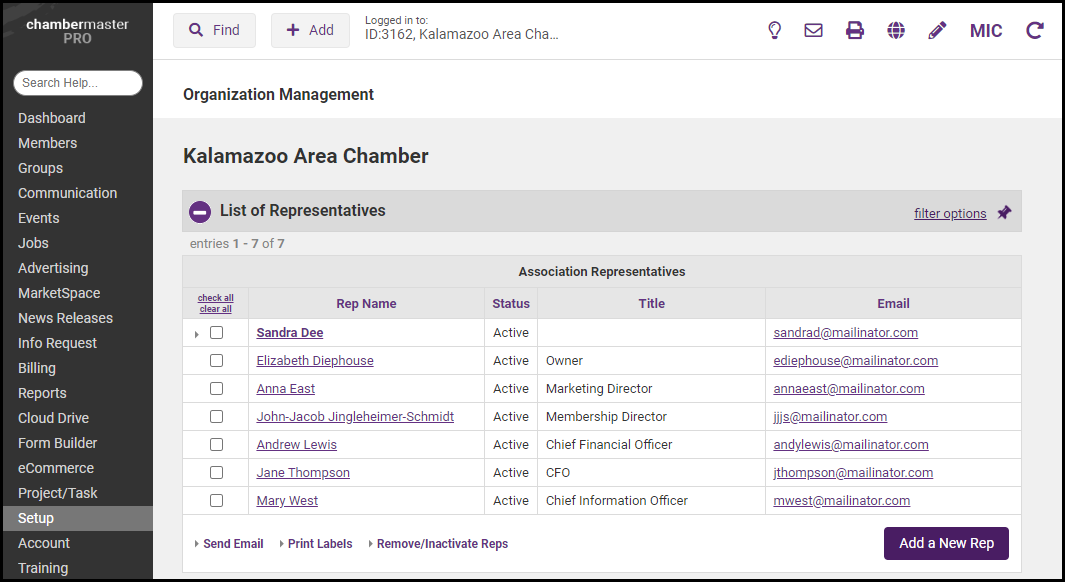 chambermaster PRO

Search Help...

Dashboard
Members
Groups
Communication
Events
Jobs
Advertising
MarketSpace
News Releases
Info Request
Billing
Reports
Cloud Drive
Form Builder
eCommerce
Project/Task
Setup
Account
Training

Find
Add
Logged in to:
ID:3162, Kalamazoo Area Cha...

MIC

Organization Management

Kalamazoo Area Chamber

List of Representatives

filter options

entries 1 - 7 of 7

Association Representatives

| check all clear all | Rep Name | Status | Title | Email |
|---|---|---|---|---|
| | Sandra Dee | Active | | sandrad@mailinator.com |
| | Elizabeth Diephouse | Active | Owner | ediephouse@mailinator.com |
| | Anna East | Active | Marketing Director | annaeast@mailinator.com |
| | John-Jacob Jingleheimer-Schmidt | Active | Membership Director | jjjs@mailinator.com |
| | Andrew Lewis | Active | Chief Financial Officer | andylewis@mailinator.com |
| | Jane Thompson | Active | CFO | jthompson@mailinator.com |
| | Mary West | Active | Chief Information Officer | mwest@mailinator.com |

Send Email
Print Labels
Remove/Inactivate Reps

Add a New Rep